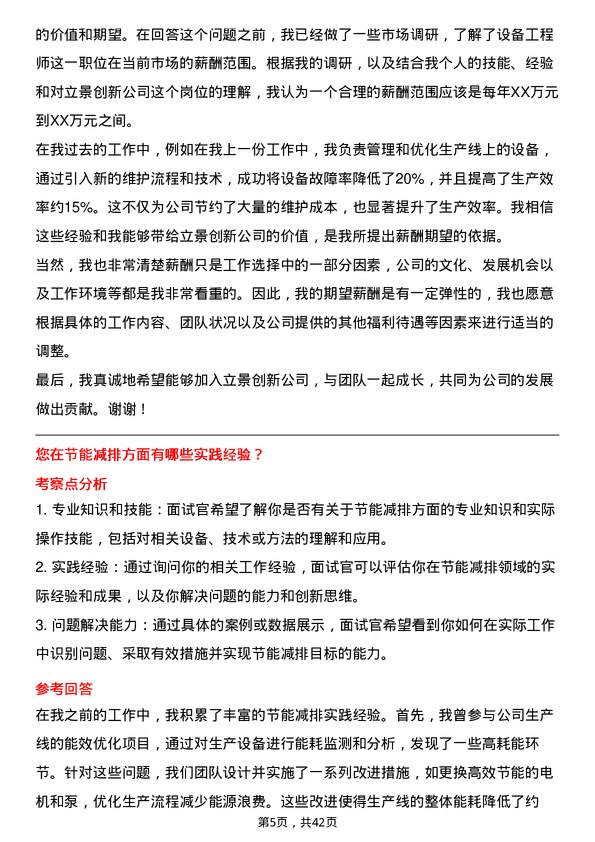 的价值和期望。在回答这个问题之前，我已经做了一些市场调研，了解了设备工程师这一职位在当前市场的薪酬范围。根据我的调研，以及结合我个人的技能、经验和对立景创新公司这个岗位的理解，我认为一个合理的薪酬范围应该是每年XX万元到XX万元之间。

在我过去的工作中，例如在我上一份工作中，我负责管理和优化生产线上的设备，通过引入新的维护流程和技术，成功将设备故障率降低了20%，并且提高了生产效率约15%。这不仅为公司节约了大量的维护成本，也显著提升了生产效率。我相信这些经验和我能够带给立景创新公司的价值，是我所提出薪酬期望的依据。

当然，我也非常清楚薪酬只是工作选择中的一部分因素，公司的文化、发展机会以及工作环境等都是我非常看重的。因此，我的期望薪酬是有一定弹性的，我也愿意根据具体的工作内容、团队状况以及公司提供的其他福利待遇等因素来进行适当的调整。

最后，我真诚地希望能够加入立景创新公司，与团队一起成长，共同为公司的发展做出贡献。谢谢！

您在节能减排方面有哪些实践经验？

考察点分析

1. 专业知识和技能：面试官希望了解你是否有关于节能减排方面的专业知识和实际操作技能，包括对相关设备、技术或方法的理解和应用。

2. 实践经验：通过询问你的相关工作经验，面试官可以评估你在节能减排领域的实际经验和成果，以及你解决问题的能力和创新思维。

3. 问题解决能力：通过具体的案例或数据展示，面试官希望看到你如何在实际工作中识别问题、采取有效措施并实现节能减排目标的能力。

参考回答

在我之前的工作中，我积累了丰富的节能减排实践经验。首先，我曾参与公司生产线的能效优化项目，通过对生产设备进行能耗监测和分析，发现了一些高耗能环节。针对这些问题，我们团队设计并实施了一系列改进措施，如更换高效节能的电机和泵，优化生产流程减少能源浪费。这些改进使得生产线的整体能耗降低了约

第5页，共42页